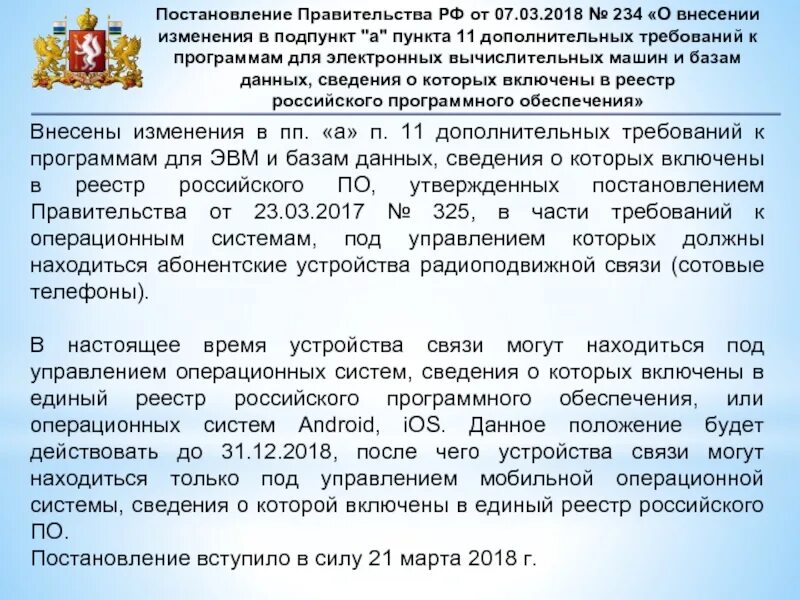 Постановление Правительства РФ от 07.03.2018 № 234 «О внесении изменения в подпункт "а" пункта 11 дополнительных требований к программам для электронных вычислительных машин и базам данных, сведения о которых включены в реестр российского программного обеспечения»

Внесены изменения в пп. «а» п. 11 дополнительных требований к программам для ЭВМ и базам данных, сведения о которых включены в реестр российского ПО, утвержденных постановлением Правительства от 23.03.2017 № 325, в части требований к операционным системам, под управлением которых должны находиться абонентские устройства радиоподвижной связи (сотовые телефоны).

В настоящее время устройства связи могут находиться под управлением операционных систем, сведения о которых включены в единый реестр российского программного обеспечения, или операционных систем Android, iOS. Данное положение будет действовать до 31.12.2018, после чего устройства связи могут находиться только под управлением мобильной операционной системы, сведения о которой включены в единый реестр российского ПО.
Постановление вступило в силу 21 марта 2018 г.